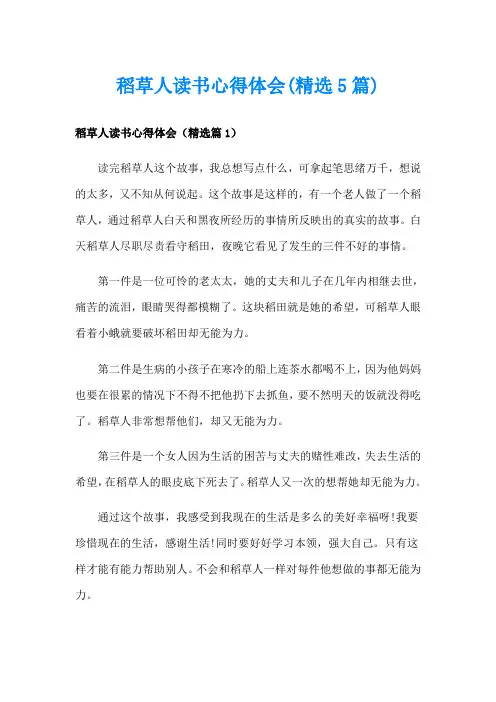 稻草人读书心得体会(精选5篇)

稻草人读书心得体会（精选篇1）

读完稻草人这个故事，我总想写点什么，可拿起笔思绪万千，想说的太多，又不知从何说起。这个故事是这样的，有一个老人做了一个稻草人，通过稻草人白天和黑夜所经历的事情所反映出的真实的故事。白天稻草人尽职尽责看守稻田，夜晚它看见了发生的三件不好的事情。

第一件是一位可怜的老太太，她的丈夫和儿子在几年内相继去世，痛苦的流泪，眼睛哭得都模糊了。这块稻田就是她的希望，可稻草人眼看着小蛾就要破坏稻田却无能为力。

第二件是生病的小孩子在寒冷的船上连茶水都喝不上，因为他妈妈也要在很累的情况下不得不把他扔下去抓鱼，要不然明天的饭就没得吃了。稻草人非常想帮他们，却又无能为力。

第三件是一个女人因为生活的困苦与丈夫的赌性难改，失去生活的希望，在稻草人的眼皮底下死去了。稻草人又一次的想帮她却无能为力。

通过这个故事，我感受到我现在的生活是多么的美好幸福呀!我要珍惜现在的生活，感谢生活!同时要好好学习本领，强大自己。只有这样才能有能力帮助别人。不会和稻草人一样对每件他想做的事都无能为力。